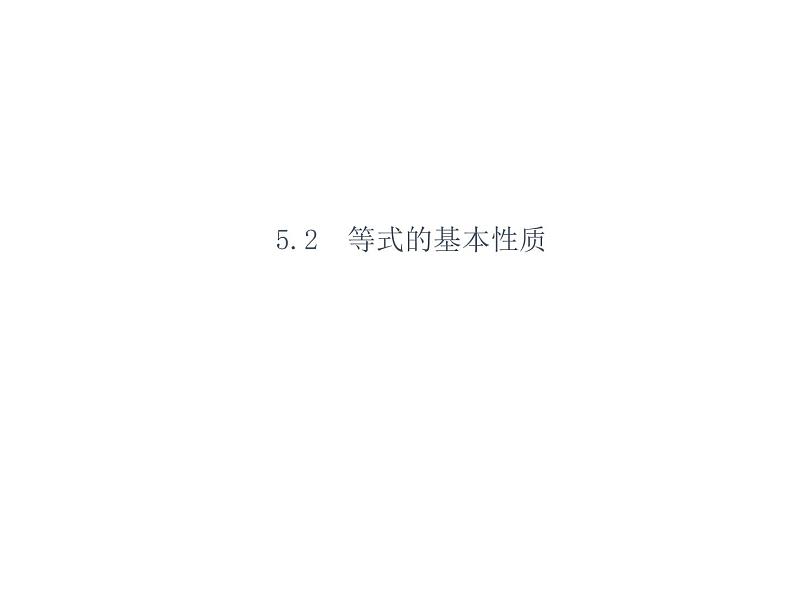 5.2　等式的基本性质